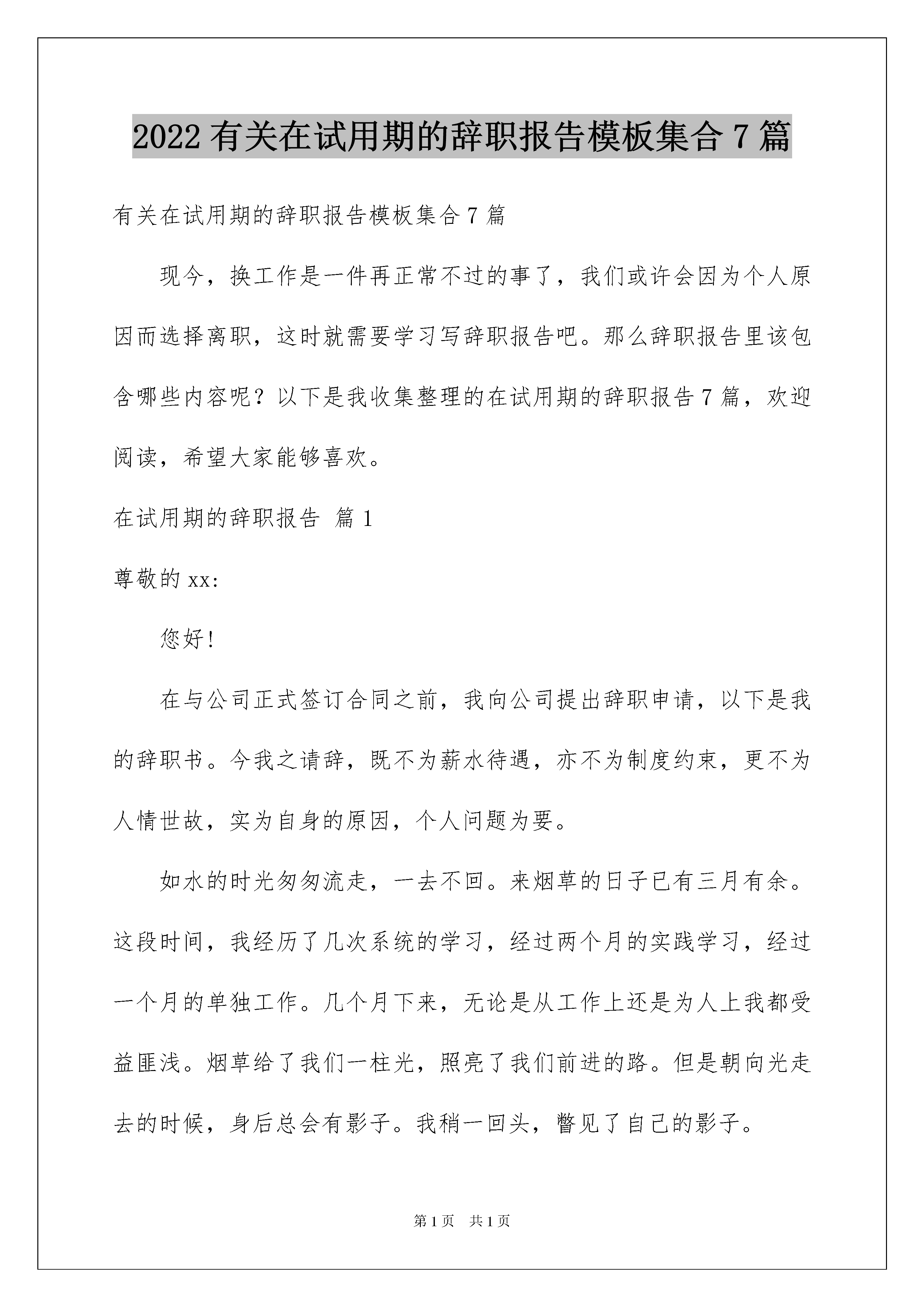 2022 有关在试用期的辞职报告模板集合 7 篇

有关在试用期的辞职报告模板集合 7 篇

现今，换工作是一件再正常不过的事了，我们或许会因为个人原因而选择离职，这时就需要学习写辞职报告吧。那么辞职报告里该包含哪些内容呢？以下是我收集整理的在试用期的辞职报告 7 篇，欢迎阅读，希望大家能够喜欢。

在试用期的辞职报告 篇 1

尊敬的 xx:

您好!

在与公司正式签订合同之前，我向公司提出辞职申请，以下是我的辞职书。今我之请辞，既不为薪水待遇，亦不为制度约束，更不为人情世故，实为自身的原因，个人问题为要。

如水的时光匆匆流走，一去不回。来烟草的日子已有三月有余。这段时间，我经历了几次系统的学习，经过两个月的实践学习，经过一个月的单独工作。几个月下来，无论是从工作上还是为人上我都受益匪浅。烟草给了我们一柱光，照亮了我们前进的路。但是朝向光走去的时候，身后总会有影子。我稍一回头，瞥见了自己的影子。

第 1 页 共 1 页